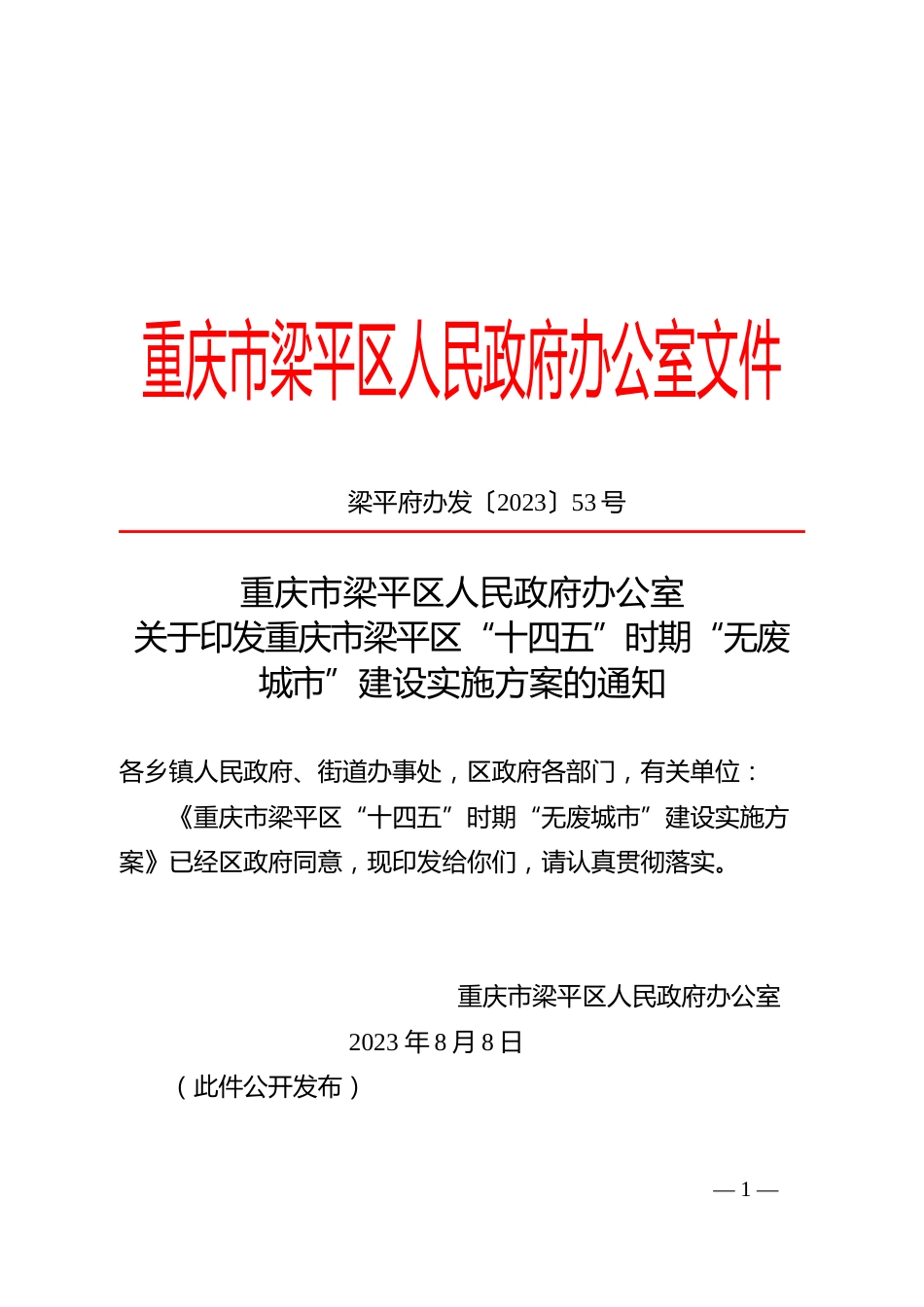 重庆市梁平区人民政府办公室文件

梁平府办发〔2023〕53号

重庆市梁平区人民政府办公室
关于印发重庆市梁平区“十四五”时期“无废城市”建设实施方案的通知

各乡镇人民政府、街道办事处，区政府各部门，有关单位：

《重庆市梁平区“十四五”时期“无废城市”建设实施方案》已经区政府同意，现印发给你们，请认真贯彻落实。

重庆市梁平区人民政府办公室
2023年8月8日

（此件公开发布）

— 1 —